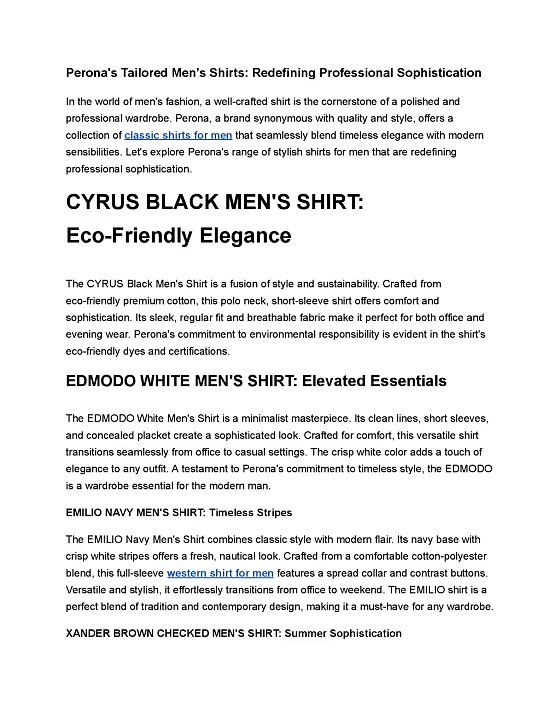 Perona's Tailored Men's Shirts: Redefining Professional Sophistication

In the world of men's fashion, a well-crafted shirt is the cornerstone of a polished and professional wardrobe. Perona, a brand synonymous with quality and style, offers a collection of classic shirts for men that seamlessly blend timeless elegance with modern sensibilities. Let's explore Perona's range of stylish shirts for men that are redefining professional sophistication.

CYRUS BLACK MEN'S SHIRT: Eco-Friendly Elegance

The CYRUS Black Men's Shirt is a fusion of style and sustainability. Crafted from eco-friendly premium cotton, this polo neck, short-sleeve shirt offers comfort and sophistication. Its sleek, regular fit and breathable fabric make it perfect for both office and evening wear. Perona's commitment to environmental responsibility is evident in the shirt's eco-friendly dyes and certifications.

EDMODO WHITE MEN'S SHIRT: Elevated Essentials

The EDMODO White Men's Shirt is a minimalist masterpiece. Its clean lines, short sleeves, and concealed placket create a sophisticated look. Crafted for comfort, this versatile shirt transitions seamlessly from office to casual settings. The crisp white color adds a touch of elegance to any outfit. A testament to Perona's commitment to timeless style, the EDMODO is a wardrobe essential for the modern man.

EMILIO NAVY MEN'S SHIRT: Timeless Stripes

The EMILIO Navy Men's Shirt combines classic style with modern flair. Its navy base with crisp white stripes offers a fresh, nautical look. Crafted from a comfortable cotton-polyester blend, this full-sleeve western shirt for men features a spread collar and contrast buttons. Versatile and stylish, it effortlessly transitions from office to weekend. The EMILIO shirt is a perfect blend of tradition and contemporary design, making it a must-have for any wardrobe.

XANDER BROWN CHECKED MEN'S SHIRT: Summer Sophistication